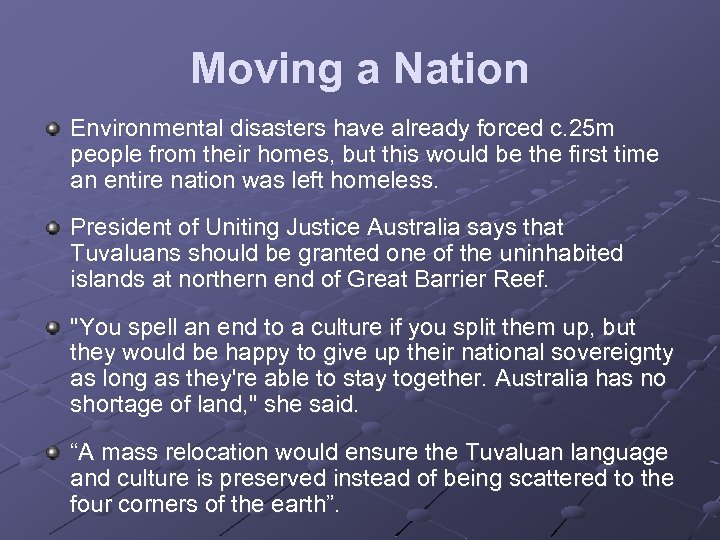 Moving a Nation

Environmental disasters have already forced c.25m people from their homes, but this would be the first time an entire nation was left homeless.

President of Uniting Justice Australia says that Tuvaluans should be granted one of the uninhabited islands at northern end of Great Barrier Reef.

"You spell an end to a culture if you split them up, but they would be happy to give up their national sovereignty as long as they're able to stay together. Australia has no shortage of land," she said.

“A mass relocation would ensure the Tuvaluan language and culture is preserved instead of being scattered to the four corners of the earth”.